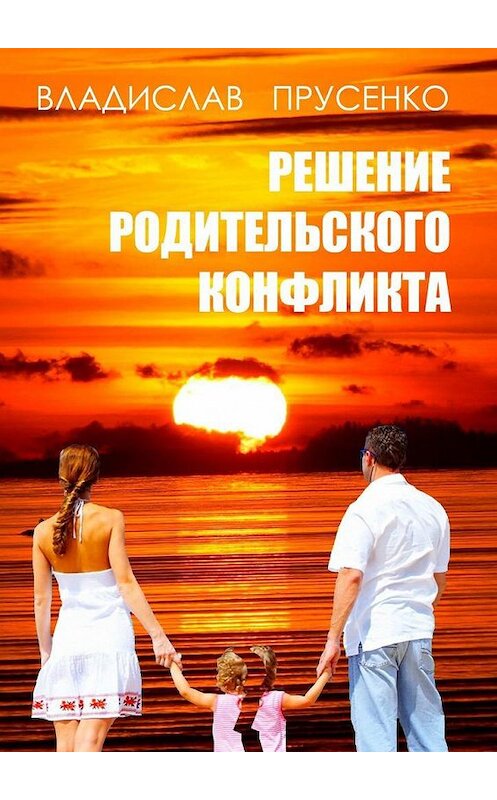 ВЛАДИСЛАВ ПРУСЕНКО

РЕШЕНИЕ РОДИТЕЛЬСКОГО КОНФЛИКТА